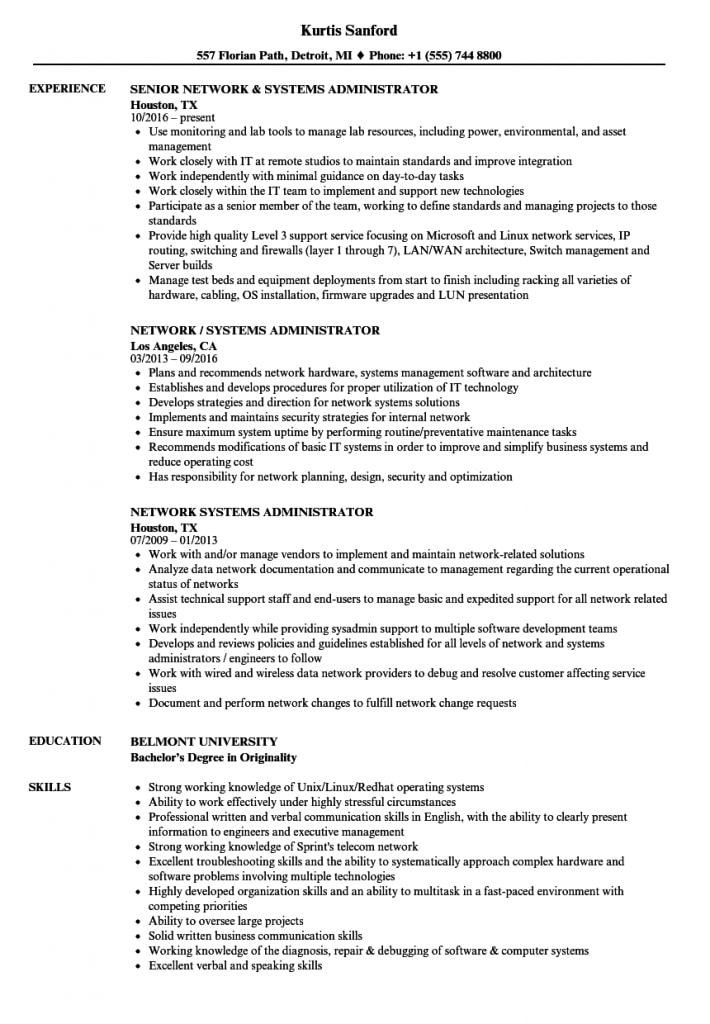 Kurtis Sanford

557 Florian Path, Detroit, MI ♦ Phone: +1 (555) 744 8800

EXPERIENCE

SENIOR NETWORK & SYSTEMS ADMINISTRATOR
Houston, TX
10/2016 – present
• Use monitoring and lab tools to manage lab resources, including power, environmental, and asset management
• Work closely with IT at remote studios to maintain standards and improve integration
• Work independently with minimal guidance on day-to-day tasks
• Work closely within the IT team to implement and support new technologies
• Participate as a senior member of the team, working to define standards and managing projects to those standards
• Provide high quality Level 3 support service focusing on Microsoft and Linux network services, IP routing, switching and firewalls (layer 1 through 7), LAN/WAN architecture, Switch management and Server builds
• Manage test beds and equipment deployments from start to finish including racking all varieties of hardware, cabling, OS installation, firmware upgrades and LUN presentation

NETWORK / SYSTEMS ADMINISTRATOR
Los Angeles, CA
03/2013 – 09/2016
• Plans and recommends network hardware, systems management software and architecture
• Establishes and develops procedures for proper utilization of IT technology
• Develops strategies and direction for network systems solutions
• Implements and maintains security strategies for internal network
• Ensure maximum system uptime by performing routine/preventative maintenance tasks
• Recommends modifications of basic IT systems in order to improve and simplify business systems and reduce operating cost
• Has responsibility for network planning, design, security and optimization

NETWORK SYSTEMS ADMINISTRATOR
Houston, TX
07/2009 – 01/2013
• Work with and/or manage vendors to implement and maintain network-related solutions
• Analyze data network documentation and communicate to management regarding the current operational status of networks
• Assist technical support staff and end-users to manage basic and expedited support for all network related issues
• Work independently while providing sysadmin support to multiple software development teams
• Develops and reviews policies and guidelines established for all levels of network and systems administrators / engineers to follow
• Work with wired and wireless data network providers to debug and resolve customer affecting service issues
• Document and perform network changes to fulfill network change requests

EDUCATION

BELMONT UNIVERSITY
Bachelor's Degree in Originality

SKILLS

• Strong working knowledge of Unix/Linux/Redhat operating systems
• Ability to work effectively under highly stressful circumstances
• Professional written and verbal communication skills in English, with the ability to clearly present information to engineers and executive management
• Strong working knowledge of Sprint's telecom network
• Excellent troubleshooting skills and the ability to systematically approach complex hardware and software problems involving multiple technologies
• Highly developed organization skills and an ability to multitask in a fast-paced environment with competing priorities
• Ability to oversee large projects
• Solid written business communication skills
• Working knowledge of the diagnosis, repair & debugging of software & computer systems
• Excellent verbal and speaking skills